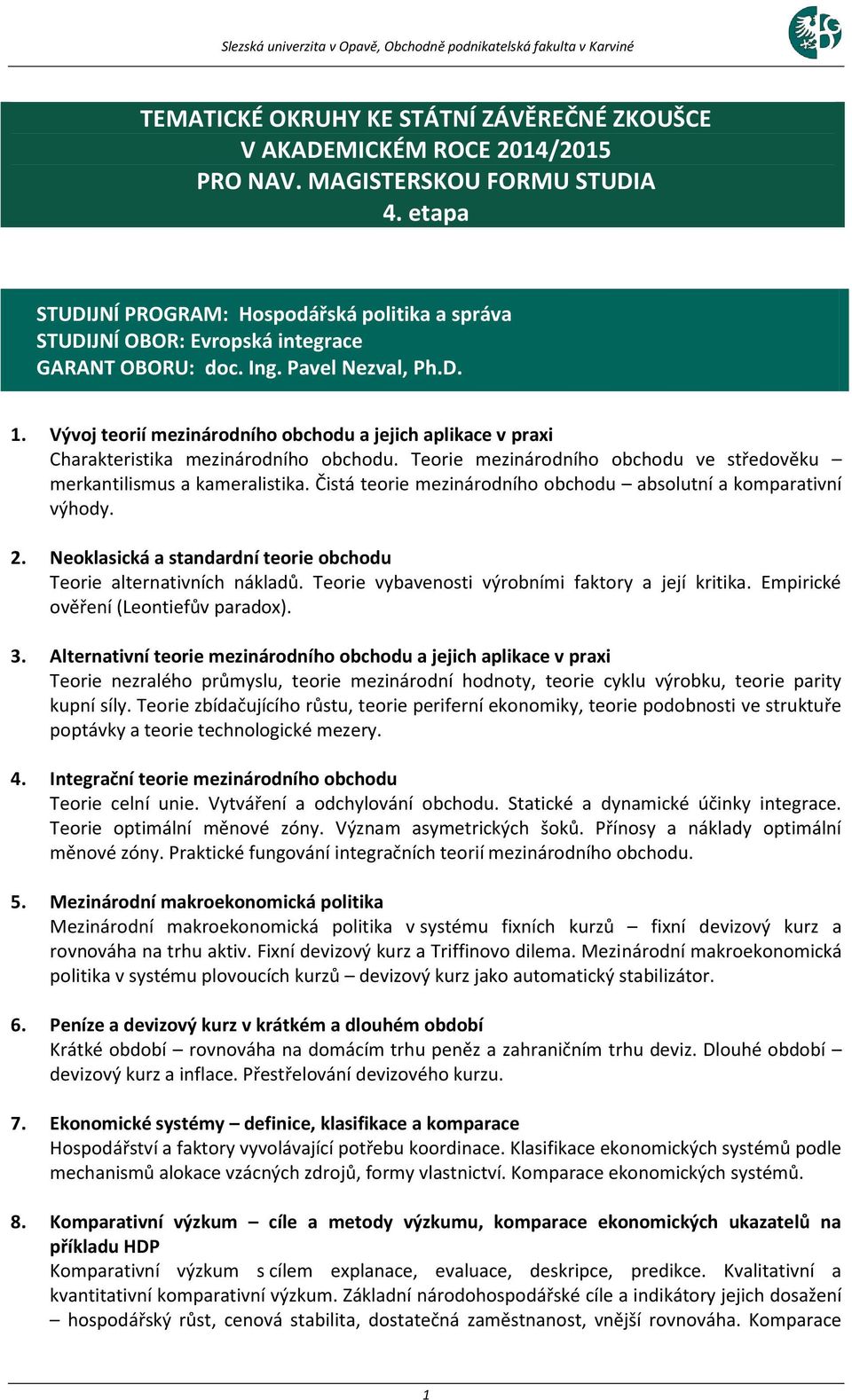 Slezská univerzita v Opavě, Obchodně podnikatelská fakulta v Karviné

TEMATICKÉ OKRUHY KE STÁTNÍ ZÁVĚREČNÉ ZKOUŠCE
V AKADEMICKÉM ROCE 2014/2015
PRO NAV. MAGISTERSKOU FORMU STUDIA
4. etapa

STUDIJNÍ PROGRAM: Hospodářská politika a správa
STUDIJNÍ OBOR: Evropská integrace
GARANT OBORU: doc. Ing. Pavel Nezval, Ph.D.

1. Vývoj teorií mezinárodního obchodu a jejich aplikace v praxi
Charakteristika mezinárodního obchodu. Teorie mezinárodního obchodu ve středověku – merkantilismus a kameralistika. Čistá teorie mezinárodního obchodu – absolutní a komparativní výhody.

2. Neoklasická a standardní teorie obchodu
Teorie alternativních nákladů. Teorie vybavenosti výrobními faktory a její kritika. Empirické ověření (Leontiefův paradox).

3. Alternativní teorie mezinárodního obchodu a jejich aplikace v praxi
Teorie nezralého průmyslu, teorie mezinárodní hodnoty, teorie cyklu výrobku, teorie parity kupní síly. Teorie zbídačujícího růstu, teorie periferní ekonomiky, teorie podobnosti ve struktuře poptávky a teorie technologické mezery.

4. Integrační teorie mezinárodního obchodu
Teorie celní unie. Vytváření a odchylování obchodu. Statické a dynamické účinky integrace. Teorie optimální měnové zóny. Význam asymetrických šoků. Přínosy a náklady optimální měnové zóny. Praktické fungování integračních teorií mezinárodního obchodu.

5. Mezinárodní makroekonomická politika
Mezinárodní makroekonomická politika v systému fixních kurzů – fixní devizový kurz a rovnováha na trhu aktiv. Fixní devizový kurz a Triffinovo dilema. Mezinárodní makroekonomická politika v systému plovoucích kurzů – devizový kurz jako automatický stabilizátor.

6. Peníze a devizový kurz v krátkém a dlouhém období
Krátké období – rovnováha na domácím trhu peněz a zahraničním trhu deviz. Dlouhé období – devizový kurz a inflace. Přestřelování devizového kurzu.

7. Ekonomické systémy – definice, klasifikace a komparace
Hospodářství a faktory vyvolávající potřebu koordinace. Klasifikace ekonomických systémů podle mechanismů alokace vzácných zdrojů, formy vlastnictví. Komparace ekonomických systémů.

8. Komparativní výzkum – cíle a metody výzkumu, komparace ekonomických ukazatelů na příkladu HDP
Komparativní výzkum s cílem explanace, evaluace, deskripce, predikce. Kvalitativní a kvantitativní komparativní výzkum. Základní národohospodářské cíle a indikátory jejich dosažení – hospodářský růst, cenová stabilita, dostatečná zaměstnanost, vnější rovnováha. Komparace

1